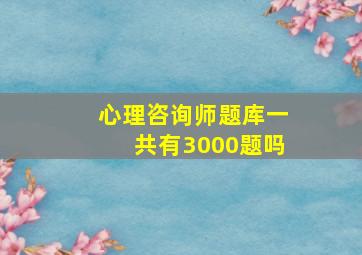 心理咨询师题库一共有3000题吗